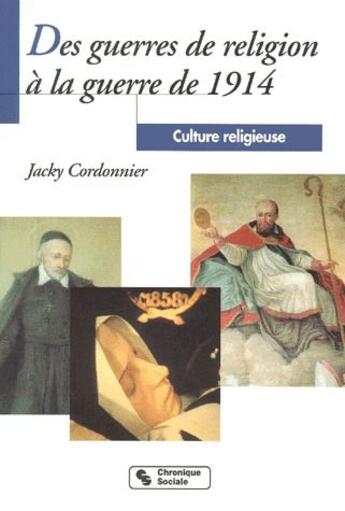 Des guerres de religion à la guerre de 1914

Culture religieuse

Jacky Cordonnier

1858

Chronique Sociale